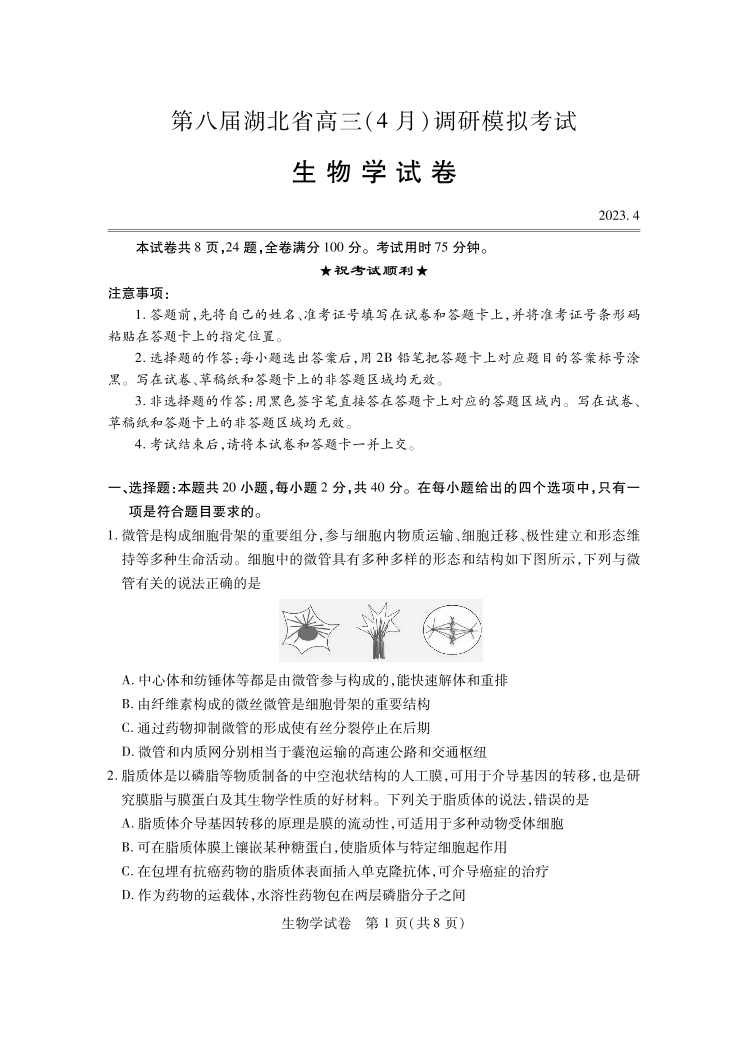 第八届湖北省高三(4月)调研模拟考试

生物学试卷

2023.4

本试卷共8页,24题,全卷满分100分。考试用时75分钟。

★祝考试顺利★

注意事项:

1. 答题前,先将自己的姓名、准考证号填写在试卷和答题卡上,并将准考证号条形码粘贴在答题卡上的指定位置。

2. 选择题的作答:每小题选出答案后,用2B铅笔把答题卡上对应题目的答案标号涂黑。写在试卷、草稿纸和答题卡上的非答题区域均无效。

3. 非选择题的作答:用黑色签字笔直接答在答题卡上对应的答题区域内。写在试卷、草稿纸和答题卡上的非答题区域均无效。

4. 考试结束后,请将本试卷和答题卡一并上交。

一、选择题:本题共20小题,每小题2分,共40分。在每小题给出的四个选项中,只有一项是符合题目要求的。

1. 微管是构成细胞骨架的重要组分,参与细胞内物质运输、细胞迁移、极性建立和形态维持等多种生命活动。细胞中的微管具有多种多样的形态和结构如下图所示,下列与微管有关的说法正确的是

A. 中心体和纺锤体等都是由微管参与构成的,能快速解体和重排

B. 由纤维素构成的微丝微管是细胞骨架的重要结构

C. 通过药物抑制微管的形成使有丝分裂停止在后期

D. 微管和内质网分别相当于囊泡运输的高速公路和交通枢纽

2. 脂质体是以磷脂等物质制备的中空泡状结构的人工膜,可用于介导基因的转移,也是研究膜脂与膜蛋白及其生物学性质的好材料。下列关于脂质体的说法,错误的是

A. 脂质体介导基因转移的原理是膜的流动性,可适用于多种动物受体细胞

B. 可在脂质体膜上镶嵌某种糖蛋白,使脂质体与特定细胞起作用

C. 在包埋有抗癌药物的脂质体表面插入单克隆抗体,可介导癌症的治疗

D. 作为药物的运载体,水溶性药物包在两层磷脂分子之间

生物学试卷 第1页(共8页)